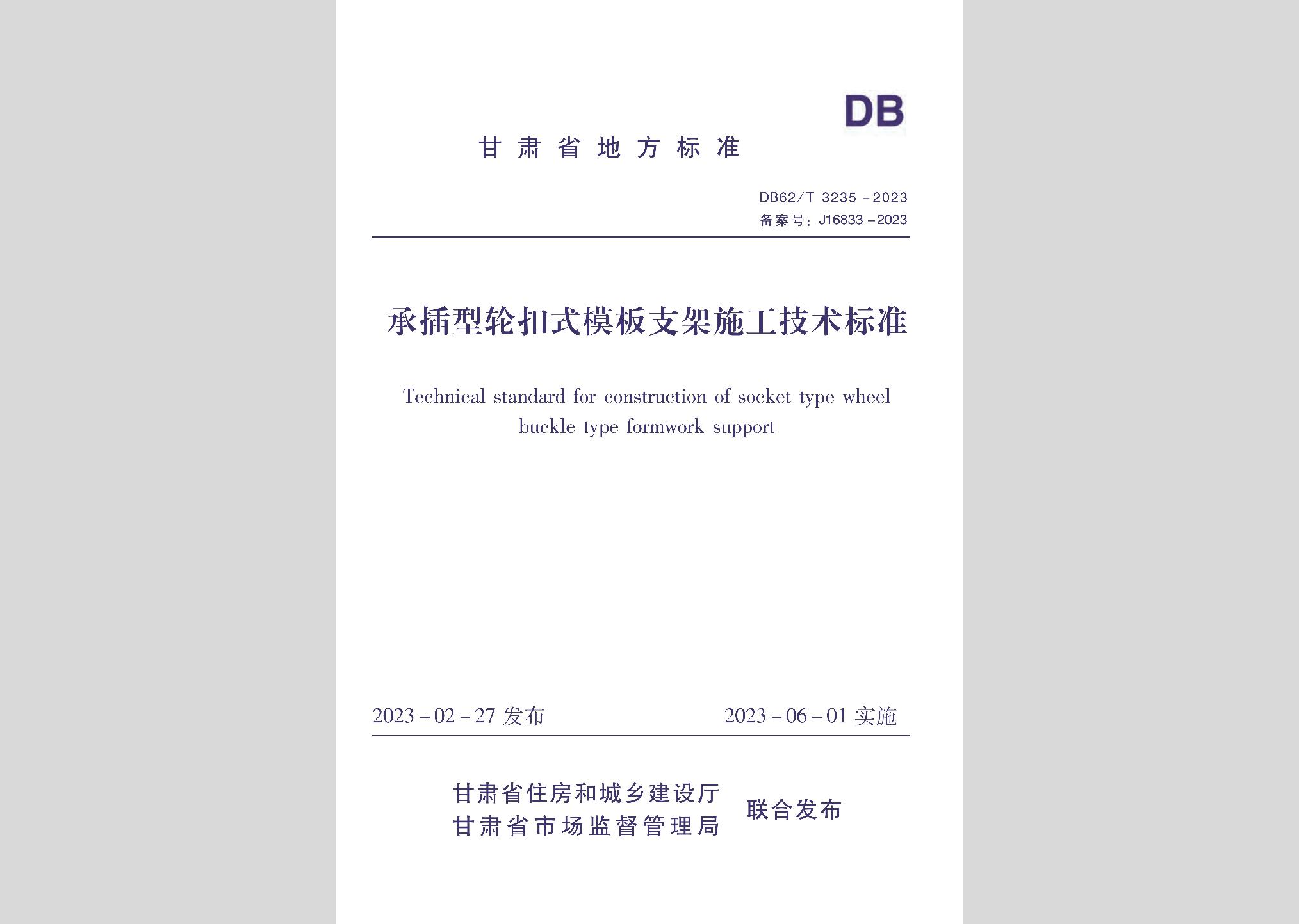 DB

甘肃省地方标准

DB62/T 3235 - 2023
备案号：J16833 - 2023

承插型轮扣式模板支架施工技术标准

Technical standard for construction of socket type wheel buckle type formwork support

2023 - 02 - 27 发布

2023 - 06 - 01 实施

甘肃省住房和城乡建设厅
甘肃省市场监督管理局
联合发布